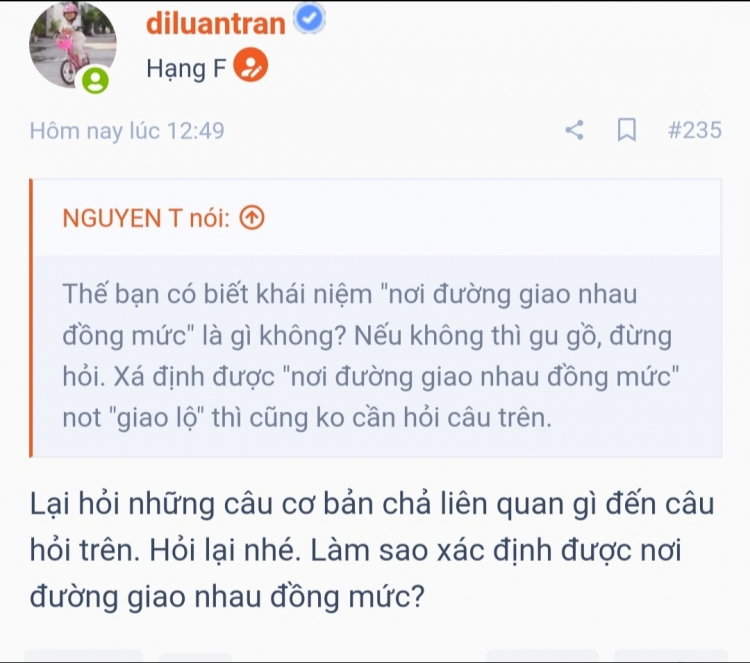 diluantran

Hạng F

Hôm nay lúc 12:49

#235

NGUYEN T nói:

Thế bạn có biết khái niệm "nơi đường giao nhau đồng mức" là gì không? Nếu không thì gu gồ, đừng hỏi. Xá định được "nơi đường giao nhau đồng mức" not "giao lộ" thì cũng ko cần hỏi câu trên.

Lại hỏi những câu cơ bản chả liên quan gì đến câu hỏi trên. Hỏi lại nhé. Làm sao xác định được nơi đường giao nhau đồng mức?